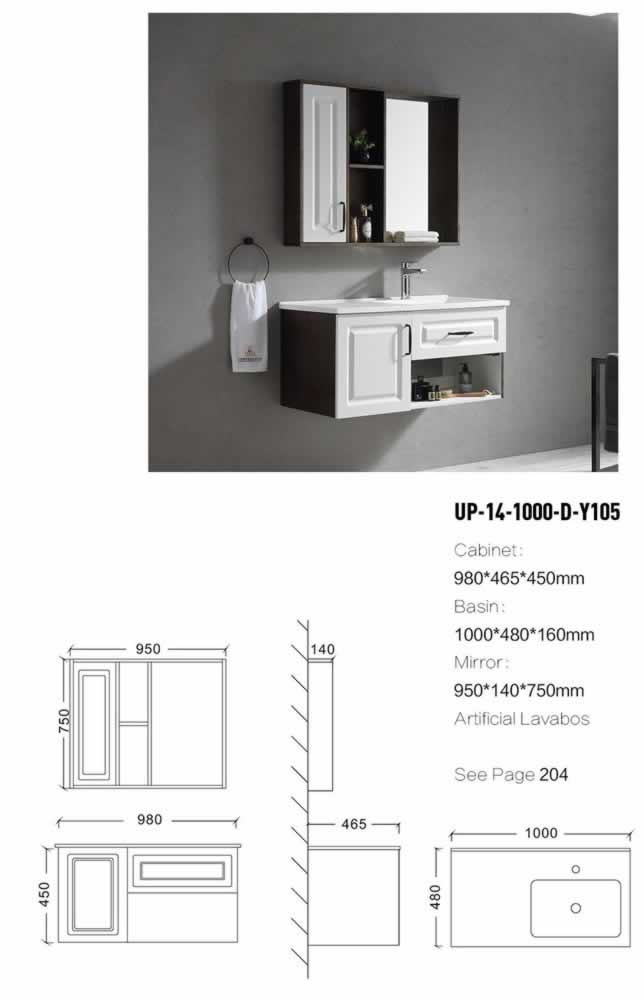 UP-14-1000-D-Y105

Cabinet:
980*465*450mm
Basin:
1000*480*160mm
Mirror:
950*140*750mm
Artificial Lavabos

See Page 204

950
750
140
980
450
465
1000
480